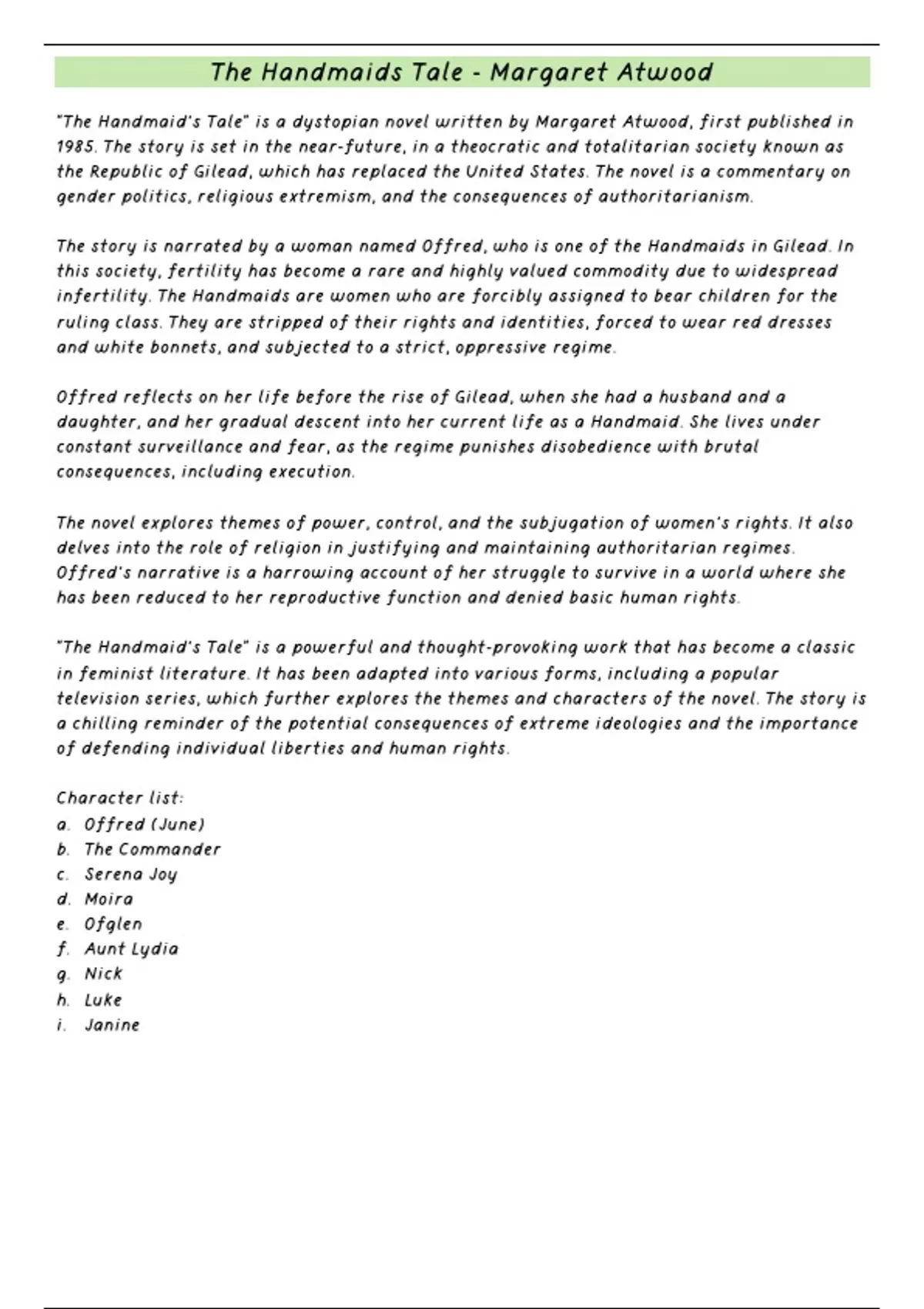 The Handmaids Tale - Margaret Atwood

"The Handmaid's Tale" is a dystopian novel written by Margaret Atwood, first published in 1985. The story is set in the near-future, in a theocratic and totalitarian society known as the Republic of Gilead, which has replaced the United States. The novel is a commentary on gender politics, religious extremism, and the consequences of authoritarianism.

The story is narrated by a woman named Offred, who is one of the Handmaids in Gilead. In this society, fertility has become a rare and highly valued commodity due to widespread infertility. The Handmaids are women who are forcibly assigned to bear children for the ruling class. They are stripped of their rights and identities, forced to wear red dresses and white bonnets, and subjected to a strict, oppressive regime.

Offred reflects on her life before the rise of Gilead, when she had a husband and a daughter, and her gradual descent into her current life as a Handmaid. She lives under constant surveillance and fear, as the regime punishes disobedience with brutal consequences, including execution.

The novel explores themes of power, control, and the subjugation of women's rights. It also delves into the role of religion in justifying and maintaining authoritarian regimes. Offred's narrative is a harrowing account of her struggle to survive in a world where she has been reduced to her reproductive function and denied basic human rights.

"The Handmaid's Tale" is a powerful and thought-provoking work that has become a classic in feminist literature. It has been adapted into various forms, including a popular television series, which further explores the themes and characters of the novel. The story is a chilling reminder of the potential consequences of extreme ideologies and the importance of defending individual liberties and human rights.

Character list:
a. Offred (June)
b. The Commander
c. Serena Joy
d. Moira
e. Ofglen
f. Aunt Lydia
g. Nick
h. Luke
i. Janine